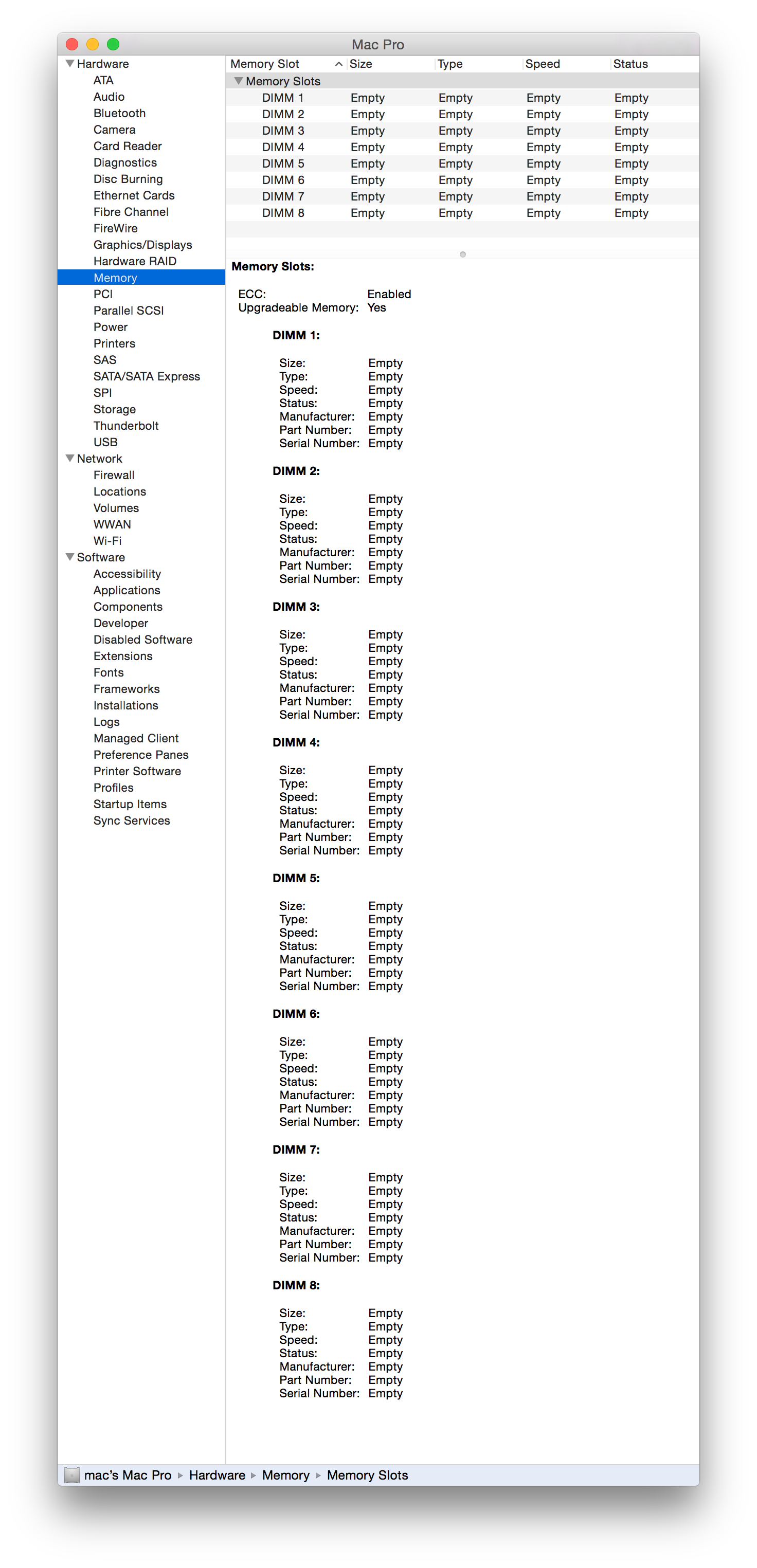 Mac Pro

Hardware
ATA
Audio
Bluetooth
Camera
Card Reader
Diagnostics
Disc Burning
Ethernet Cards
Fibre Channel
FireWire
Graphics/Displays
Hardware RAID
Memory
PCI
Parallel SCSI
Power
Printers
SAS
SATA/SATA Express
SPI
Storage
Thunderbolt
USB
Network
Firewall
Locations
Volumes
WWAN
Wi-Fi
Software
Accessibility
Applications
Components
Developer
Disabled Software
Extensions
Fonts
Frameworks
Installations
Logs
Managed Client
Preference Panes
Printer Software
Profiles
Startup Items
Sync Services

| Memory Slot | Size | Type | Speed | Status |
|---|---|---|---|---|
| Memory Slots | | | | |
| DIMM 1 | Empty | Empty | Empty | Empty |
| DIMM 2 | Empty | Empty | Empty | Empty |
| DIMM 3 | Empty | Empty | Empty | Empty |
| DIMM 4 | Empty | Empty | Empty | Empty |
| DIMM 5 | Empty | Empty | Empty | Empty |
| DIMM 6 | Empty | Empty | Empty | Empty |
| DIMM 7 | Empty | Empty | Empty | Empty |
| DIMM 8 | Empty | Empty | Empty | Empty |

Memory Slots:

ECC: Enabled
Upgradeable Memory: Yes

DIMM 1:

Size: Empty
Type: Empty
Speed: Empty
Status: Empty
Manufacturer: Empty
Part Number: Empty
Serial Number: Empty

DIMM 2:

Size: Empty
Type: Empty
Speed: Empty
Status: Empty
Manufacturer: Empty
Part Number: Empty
Serial Number: Empty

DIMM 3:

Size: Empty
Type: Empty
Speed: Empty
Status: Empty
Manufacturer: Empty
Part Number: Empty
Serial Number: Empty

DIMM 4:

Size: Empty
Type: Empty
Speed: Empty
Status: Empty
Manufacturer: Empty
Part Number: Empty
Serial Number: Empty

DIMM 5:

Size: Empty
Type: Empty
Speed: Empty
Status: Empty
Manufacturer: Empty
Part Number: Empty
Serial Number: Empty

DIMM 6:

Size: Empty
Type: Empty
Speed: Empty
Status: Empty
Manufacturer: Empty
Part Number: Empty
Serial Number: Empty

DIMM 7:

Size: Empty
Type: Empty
Speed: Empty
Status: Empty
Manufacturer: Empty
Part Number: Empty
Serial Number: Empty

DIMM 8:

Size: Empty
Type: Empty
Speed: Empty
Status: Empty
Manufacturer: Empty
Part Number: Empty
Serial Number: Empty

mac's Mac Pro ▸ Hardware ▸ Memory ▸ Memory Slots